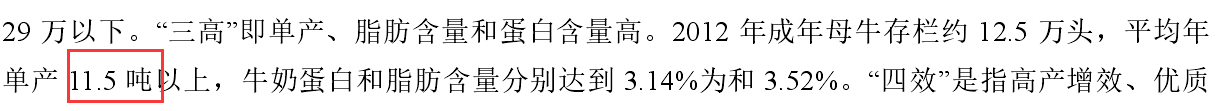 29 万以下。“三高”即单产、脂肪含量和蛋白含量高。2012 年成年母牛存栏约 12.5 万头，平均年单产 11.5 吨以上，牛奶蛋白和脂肪含量分别达到 3.14%为和 3.52%。“四效”是指高产增效、优质